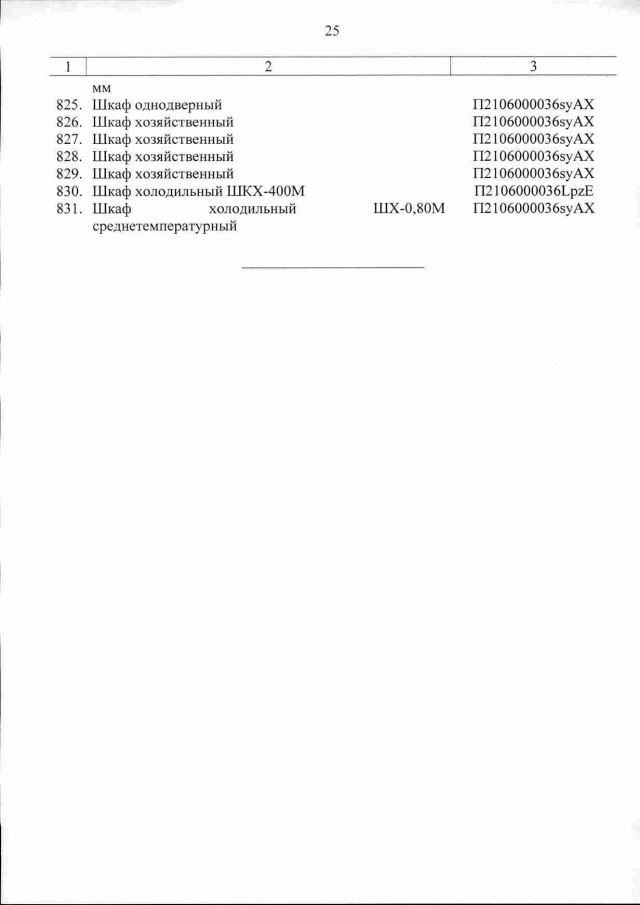 25

| 1 | 2 | 3 |
|---|---|---|
| | мм | |
| 825. | Шкаф однодверный | П2106000036syAX |
| 826. | Шкаф хозяйственный | П2106000036syAX |
| 827. | Шкаф хозяйственный | П2106000036syAX |
| 828. | Шкаф хозяйственный | П2106000036syAX |
| 829. | Шкаф хозяйственный | П2106000036syAX |
| 830. | Шкаф холодильный ШКХ-400М | П2106000036LpzE |
| 831. | Шкаф холодильный ШХ-0,80М среднетемпературный | П2106000036syAX |